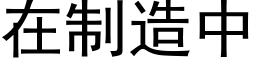 在制造中